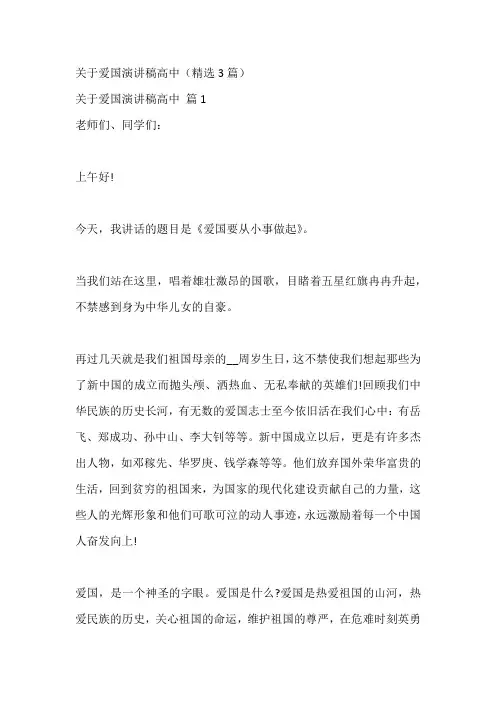 关于爱国演讲稿高中（精选 3 篇）

关于爱国演讲稿高中 篇 1

老师们、同学们：

上午好!

今天，我讲话的题目是《爱国要从小事做起》。

当我们站在这里，唱着雄壮激昂的国歌，目睹着五星红旗冉冉升起，不禁感到身为中华儿女的自豪。

再过几天就是我们祖国母亲的__周岁生日，这不禁使我们想起那些为了新中国的成立而抛头颅、洒热血、无私奉献的英雄们!回顾我们中华民族的历史长河，有无数的爱国志士至今依旧活在我们心中：有岳飞、郑成功、孙中山、李大钊等等。新中国成立以后，更是有许多杰出人物，如邓稼先、华罗庚、钱学森等等。他们放弃国外荣华富贵的生活，回到贫穷的祖国来，为国家的现代化建设贡献自己的力量，这些人的光辉形象和他们可歌可泣的动人事迹，永远激励着每一个中国人奋发向上!

爱国，是一个神圣的字眼。爱国是什么?爱国是热爱祖国的山河，热爱民族的历史，关心祖国的命运，维护祖国的尊严，在危难时刻英勇